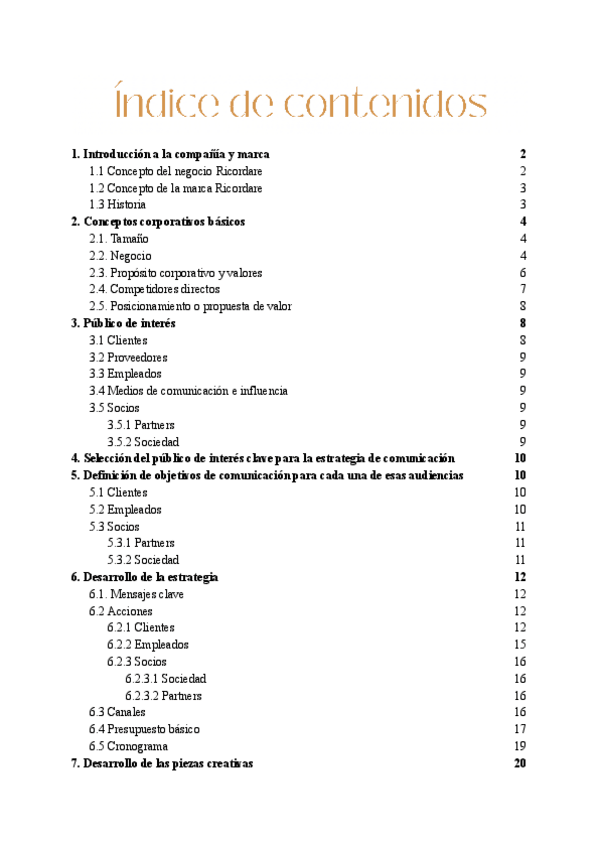 Índice de contenidos

1. Introducción a la compañía y marca 2
1.1 Concepto del negocio Ricordare 2
1.2 Concepto de la marca Ricordare 3
1.3 Historia 3
2. Conceptos corporativos básicos 4
2.1. Tamaño 4
2.2. Negocio 4
2.3. Propósito corporativo y valores 6
2.4. Competidores directos 7
2.5. Posicionamiento o propuesta de valor 8
3. Público de interés 8
3.1 Clientes 8
3.2 Proveedores 9
3.3 Empleados 9
3.4 Medios de comunicación e influencia 9
3.5 Socios 9
3.5.1 Partners 9
3.5.2 Sociedad 9
4. Selección del público de interés clave para la estrategia de comunicación 10
5. Definición de objetivos de comunicación para cada una de esas audiencias 10
5.1 Clientes 10
5.2 Empleados 10
5.3 Socios 11
5.3.1 Partners 11
5.3.2 Sociedad 11
6. Desarrollo de la estrategia 12
6.1. Mensajes clave 12
6.2 Acciones 12
6.2.1 Clientes 12
6.2.2 Empleados 15
6.2.3 Socios 16
6.2.3.1 Sociedad 16
6.2.3.2 Partners 16
6.3 Canales 16
6.4 Presupuesto básico 17
6.5 Cronograma 19
7. Desarrollo de las piezas creativas 20